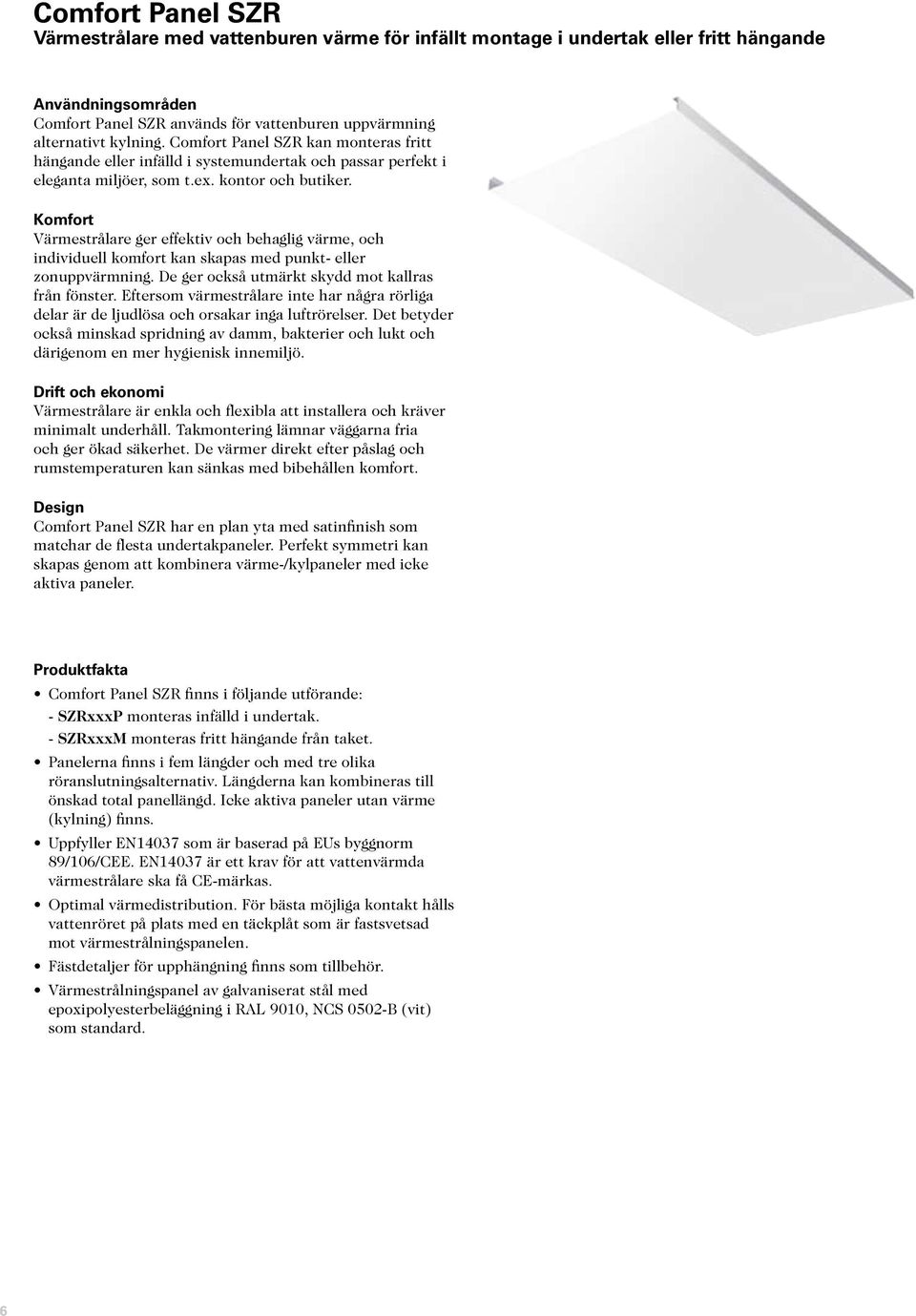 Comfort Panel SZR
Värmestrålare med vattenburen värme för infällt montage i undertak eller fritt hängande

Användningsområden
Comfort Panel SZR används för vattenburen uppvärmning alternativt kylning. Comfort Panel SZR kan monteras fritt hängande eller infälld i systemundertak och passar perfekt i eleganta miljöer, som t.ex. kontor och butiker.

Komfort
Värmestrålare ger effektiv och behaglig värme, och individuell komfort kan skapas med punkt- eller zonuppvärmning. De ger också utmärkt skydd mot kallras från fönster. Eftersom värmestrålare inte har några rörliga delar är de ljudlösa och orsakar inga luftrörelser. Det betyder också minskad spridning av damm, bakterier och lukt och därigenom en mer hygienisk innemiljö.

Drift och ekonomi
Värmestrålare är enkla och flexibla att installera och kräver minimalt underhåll. Takmontering lämnar väggarna fria och ger ökad säkerhet. De värmer direkt efter påslag och rumstemperaturen kan sänkas med bibehållen komfort.

Design
Comfort Panel SZR har en plan yta med satinfinish som matchar de flesta undertakpaneler. Perfekt symmetri kan skapas genom att kombinera värme-/kylpaneler med icke aktiva paneler.

Produktfakta
• Comfort Panel SZR finns i följande utförande:
- SZRxxxP monteras infälld i undertak.
- SZRxxxM monteras fritt hängande från taket.
• Panelerna finns i fem längder och med tre olika röranslutningsalternativ. Längderna kan kombineras till önskad total panellängd. Icke aktiva paneler utan värme (kylning) finns.
• Uppfyller EN14037 som är baserad på EUs byggnorm 89/106/CEE. EN14037 är ett krav för att vattenvärmda värmestrålare ska få CE-märkas.
• Optimal värmedistribution. För bästa möjliga kontakt hålls vattenröret på plats med en täckplåt som är fastsvetsad mot värmestrålningspanelen.
• Fästdetaljer för upphängning finns som tillbehör.
• Värmestrålningspanel av galvaniserat stål med epoxipolyesterbeläggning i RAL 9010, NCS 0502-B (vit) som standard.

6